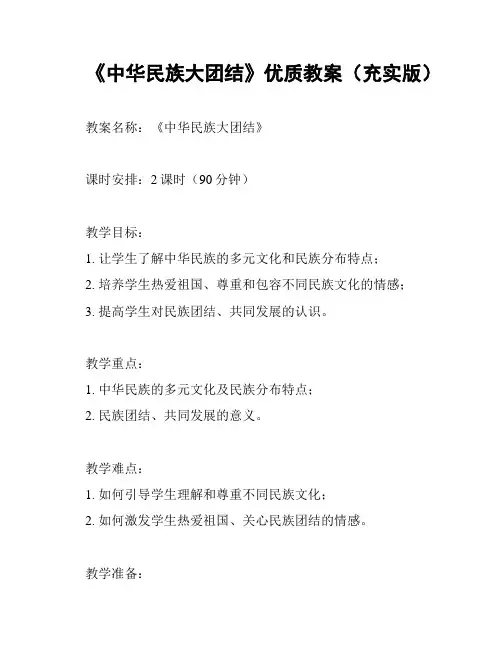 《中华民族大团结》优质教案（充实版）

教案名称：《中华民族大团结》

课时安排：2 课时（90 分钟）

教学目标：
1. 让学生了解中华民族的多元文化和民族分布特点；
2. 培养学生热爱祖国、尊重和包容不同民族文化的情感；
3. 提高学生对民族团结、共同发展的认识。

教学重点：
1. 中华民族的多元文化及民族分布特点；
2. 民族团结、共同发展的意义。

教学难点：
1. 如何引导学生理解和尊重不同民族文化；
2. 如何激发学生热爱祖国、关心民族团结的情感。

教学准备：